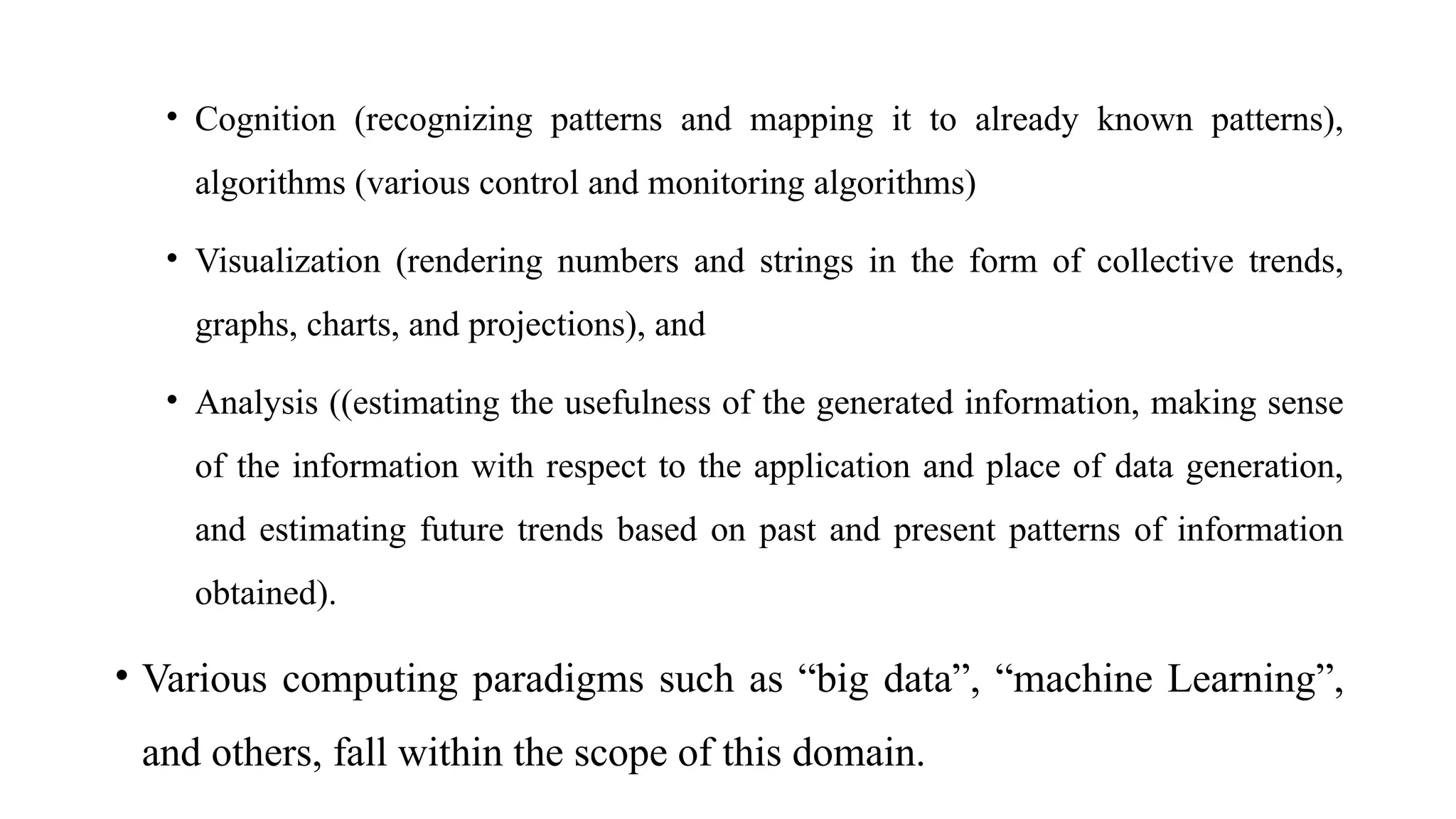 • Cognition (recognizing patterns and mapping it to already known patterns), algorithms (various control and monitoring algorithms)

• Visualization (rendering numbers and strings in the form of collective trends, graphs, charts, and projections), and

• Analysis ((estimating the usefulness of the generated information, making sense of the information with respect to the application and place of data generation, and estimating future trends based on past and present patterns of information obtained).

• Various computing paradigms such as “big data”, “machine Learning”, and others, fall within the scope of this domain.